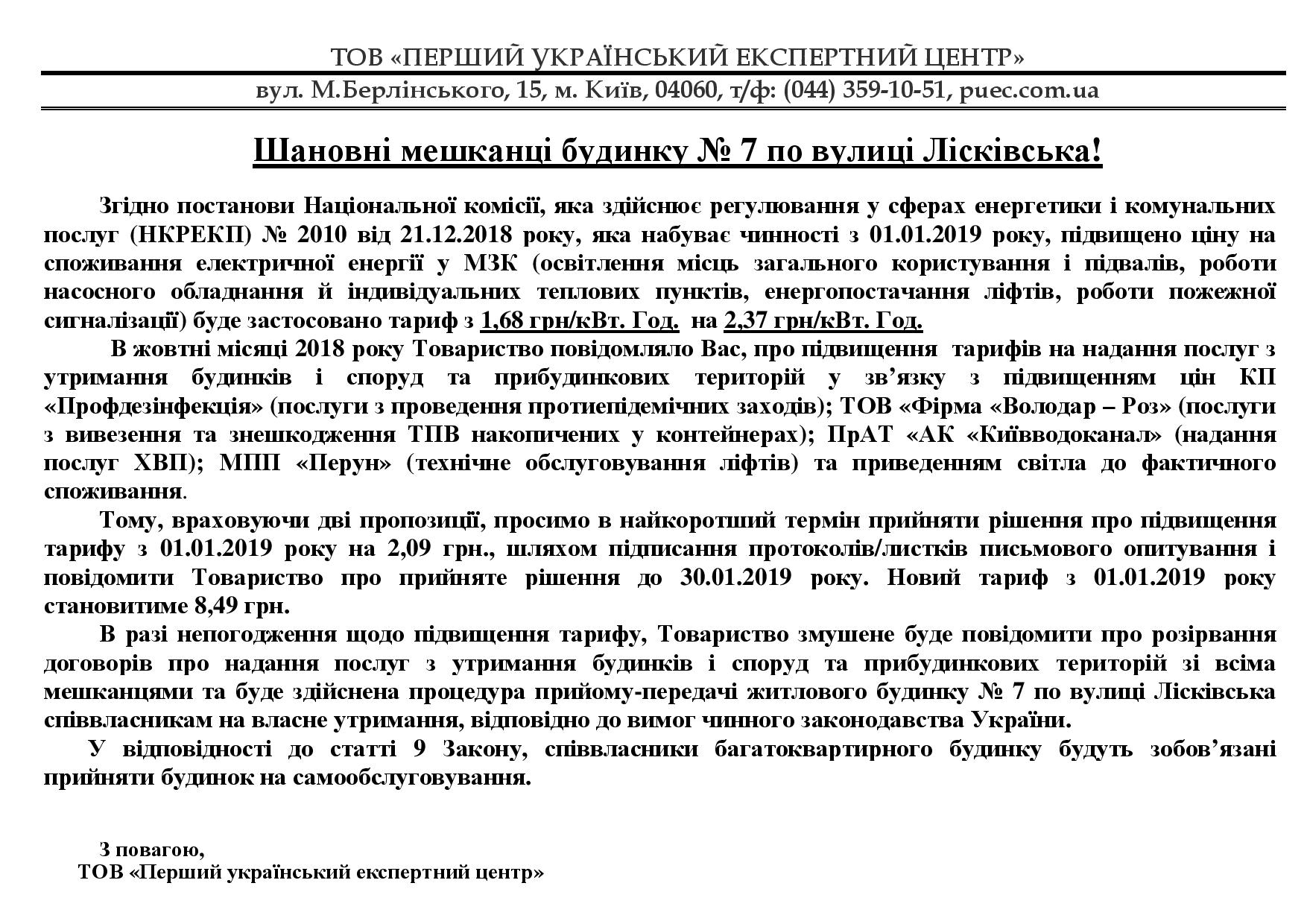 ТОВ «ПЕРШИЙ УКРАЇНСЬКИЙ ЕКСПЕРТНИЙ ЦЕНТР»

вул. М.Берлінського, 15, м. Київ, 04060, т/ф: (044) 359-10-51, puec.com.ua

Шановні мешканці будинку № 7 по вулиці Лісківська!

Згідно постанови Національної комісії, яка здійснює регулювання у сферах енергетики і комунальних послуг (НКРЕКП) № 2010 від 21.12.2018 року, яка набуває чинності з 01.01.2019 року, підвищено ціну на споживання електричної енергії у МЗК (освітлення місць загального користування і підвалів, роботи насосного обладнання й індивідуальних теплових пунктів, енергопостачання ліфтів, роботи пожежної сигналізації) буде застосовано тариф з 1,68 грн/кВт. Год. на 2,37 грн/кВт. Год.

В жовтні місяці 2018 року Товариство повідомляло Вас, про підвищення тарифів на надання послуг з утримання будинків і споруд та прибудинкових територій у зв'язку з підвищенням цін КП «Профдезінфекція» (послуги з проведення протиепідемічних заходів); ТОВ «Фірма «Володар – Роз» (послуги з вивезення та знешкодження ТПВ накопичених у контейнерах); ПрАТ «АК «Київводоканал» (надання послуг ХВП); МПП «Перун» (технічне обслуговування ліфтів) та приведенням світла до фактичного споживання.

Тому, враховуючи дві пропозиції, просимо в найкоротший термін прийняти рішення про підвищення тарифу з 01.01.2019 року на 2,09 грн., шляхом підписання протоколів/листків письмового опитування і повідомити Товариство про прийняте рішення до 30.01.2019 року. Новий тариф з 01.01.2019 року становитиме 8,49 грн.

В разі непогодження щодо підвищення тарифу, Товариство змушене буде повідомити про розірвання договорів про надання послуг з утримання будинків і споруд та прибудинкових територій зі всіма мешканцями та буде здійснена процедура прийому-передачі житлового будинку № 7 по вулиці Лісківська співвласникам на власне утримання, відповідно до вимог чинного законодавства України.

У відповідності до статті 9 Закону, співвласники багатоквартирного будинку будуть зобов'язані прийняти будинок на самообслуговування.

З повагою,
ТОВ «Перший український експертний центр»